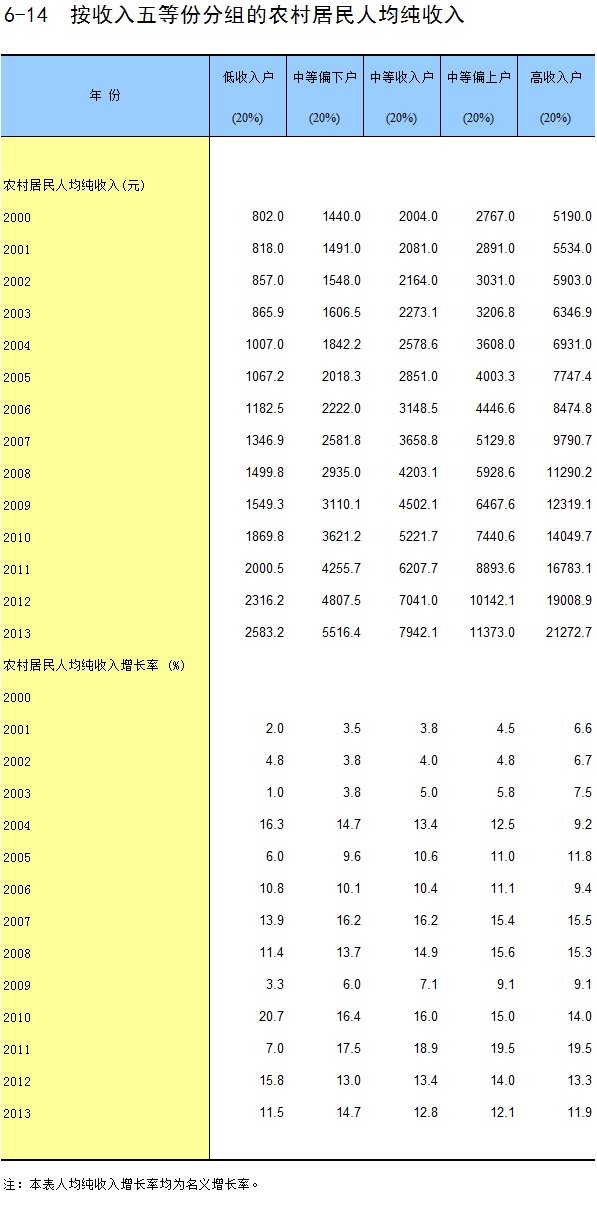 6-14 按收入五等份分组的农村居民人均纯收入

| 年 份 | 低收入户 (20%) | 中等偏下户 (20%) | 中等收入户 (20%) | 中等偏上户 (20%) | 高收入户 (20%) |
|---|---|---|---|---|---|
| 农村居民人均纯收入(元) | | | | | |
| 2000 | 802.0 | 1440.0 | 2004.0 | 2767.0 | 5190.0 |
| 2001 | 818.0 | 1491.0 | 2081.0 | 2891.0 | 5534.0 |
| 2002 | 857.0 | 1548.0 | 2164.0 | 3031.0 | 5903.0 |
| 2003 | 865.9 | 1606.5 | 2273.1 | 3206.8 | 6346.9 |
| 2004 | 1007.0 | 1842.2 | 2578.6 | 3608.0 | 6931.0 |
| 2005 | 1067.2 | 2018.3 | 2851.0 | 4003.3 | 7747.4 |
| 2006 | 1182.5 | 2222.0 | 3148.5 | 4446.6 | 8474.8 |
| 2007 | 1346.9 | 2581.8 | 3658.8 | 5129.8 | 9790.7 |
| 2008 | 1499.8 | 2935.0 | 4203.1 | 5928.6 | 11290.2 |
| 2009 | 1549.3 | 3110.1 | 4502.1 | 6467.6 | 12319.1 |
| 2010 | 1869.8 | 3621.2 | 5221.7 | 7440.6 | 14049.7 |
| 2011 | 2000.5 | 4255.7 | 6207.7 | 8893.6 | 16783.1 |
| 2012 | 2316.2 | 4807.5 | 7041.0 | 10142.1 | 19008.9 |
| 2013 | 2583.2 | 5516.4 | 7942.1 | 11373.0 | 21272.7 |
| 农村居民人均纯收入增长率 (%) | | | | | |
| 2000 | | | | | |
| 2001 | 2.0 | 3.5 | 3.8 | 4.5 | 6.6 |
| 2002 | 4.8 | 3.8 | 4.0 | 4.8 | 6.7 |
| 2003 | 1.0 | 3.8 | 5.0 | 5.8 | 7.5 |
| 2004 | 16.3 | 14.7 | 13.4 | 12.5 | 9.2 |
| 2005 | 6.0 | 9.6 | 10.6 | 11.0 | 11.8 |
| 2006 | 10.8 | 10.1 | 10.4 | 11.1 | 9.4 |
| 2007 | 13.9 | 16.2 | 16.2 | 15.4 | 15.5 |
| 2008 | 11.4 | 13.7 | 14.9 | 15.6 | 15.3 |
| 2009 | 3.3 | 6.0 | 7.1 | 9.1 | 9.1 |
| 2010 | 20.7 | 16.4 | 16.0 | 15.0 | 14.0 |
| 2011 | 7.0 | 17.5 | 18.9 | 19.5 | 19.5 |
| 2012 | 15.8 | 13.0 | 13.4 | 14.0 | 13.3 |
| 2013 | 11.5 | 14.7 | 12.8 | 12.1 | 11.9 |

注：本表人均纯收入增长率均为名义增长率。